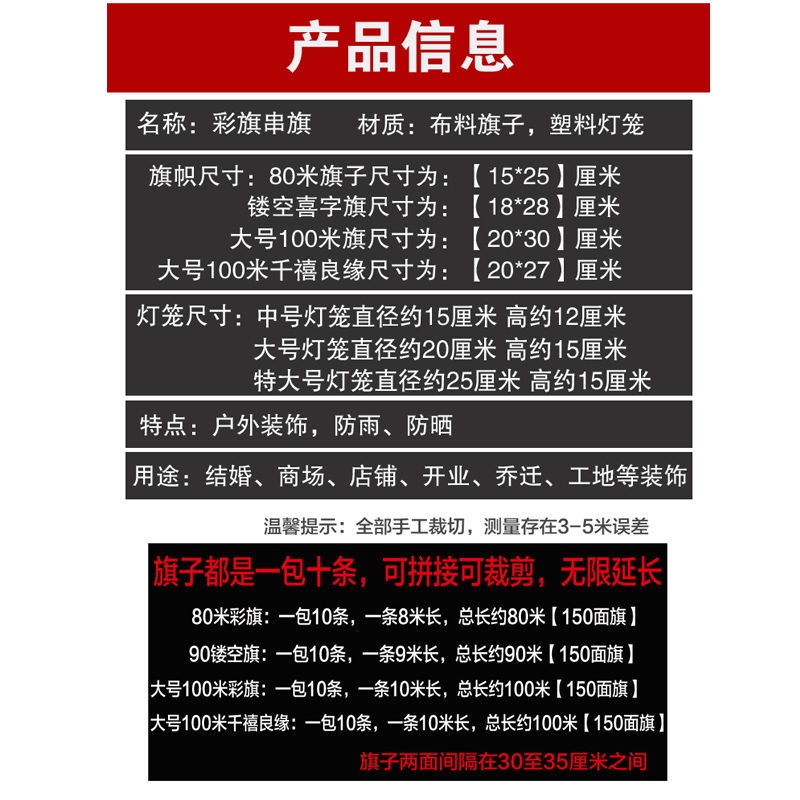 产品信息

名称：彩旗串旗　　材质：布料旗子，塑料灯笼

旗帜尺寸：80米旗子尺寸为：【15*25】厘米
镂空喜字旗尺寸为：【18*28】厘米
大号100米旗尺寸为：【20*30】厘米
大号100米千禧良缘尺寸为：【20*27】厘米

灯笼尺寸：中号灯笼直径约15厘米 高约12厘米
大号灯笼直径约20厘米 高约15厘米
特大号灯笼直径约25厘米 高约15厘米

特点：户外装饰，防雨、防晒

用途：结婚、商场、店铺、开业、乔迁、工地等装饰

温馨提示：全部手工裁切，测量存在3-5米误差

旗子都是一包十条，可拼接可裁剪，无限延长

80米彩旗：一包10条，一条8米长，总长约80米【150面旗】

90镂空旗：一包10条，一条9米长，总长约90米【150面旗】

大号100米彩旗：一包10条，一条10米长，总长约100米【150面旗】

大号100米千禧良缘：一包10条，一条10米长，总长约100米【150面旗】

旗子两面间隔在30至35厘米之间